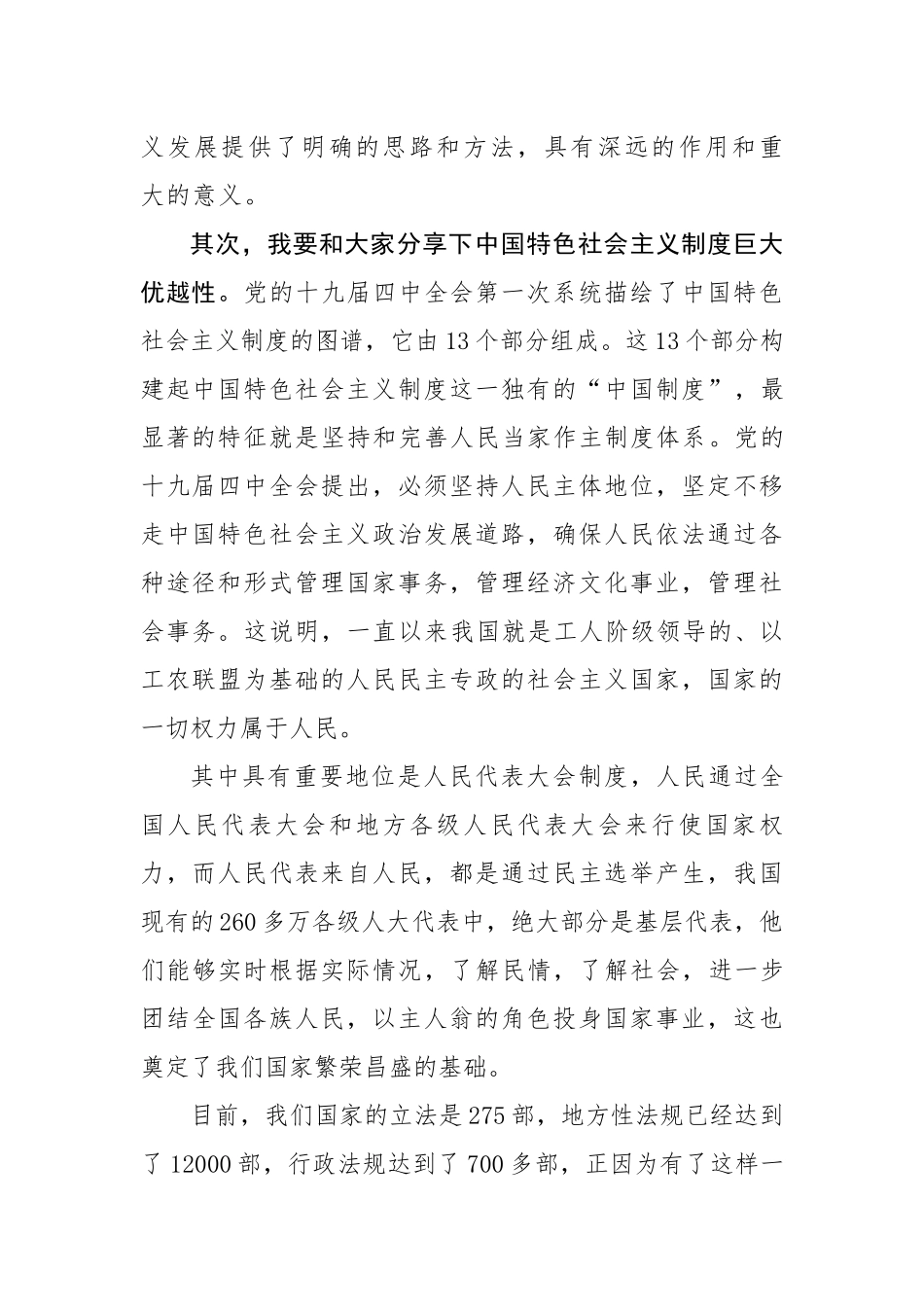 义发展提供了明确的思路和方法，具有深远的作用和重大的意义。

其次，我要和大家分享下中国特色社会主义制度巨大优越性。党的十九届四中全会第一次系统描绘了中国特色社会主义制度的图谱，它由13个部分组成。这13个部分构建起中国特色社会主义制度这一独有的“中国制度”，最显著的特征就是坚持和完善人民当家作主制度体系。党的十九届四中全会提出，必须坚持人民主体地位，坚定不移走中国特色社会主义政治发展道路，确保人民依法通过各种途径和形式管理国家事务，管理经济文化事业，管理社会事务。这说明，一直以来我国就是工人阶级领导的、以工农联盟为基础的人民民主专政的社会主义国家，国家的一切权力属于人民。

其中具有重要地位是人民代表大会制度，人民通过全国人民代表大会和地方各级人民代表大会来行使国家权力，而人民代表来自人民，都是通过民主选举产生，我国现有的260多万各级人大代表中，绝大部分是基层代表，他们能够实时根据实际情况，了解民情，了解社会，进一步团结全国各族人民，以主人翁的角色投身国家事业，这也奠定了我们国家繁荣昌盛的基础。

目前，我们国家的立法是275部，地方性法规已经达到了12000部，行政法规达到了700多部，正因为有了这样一